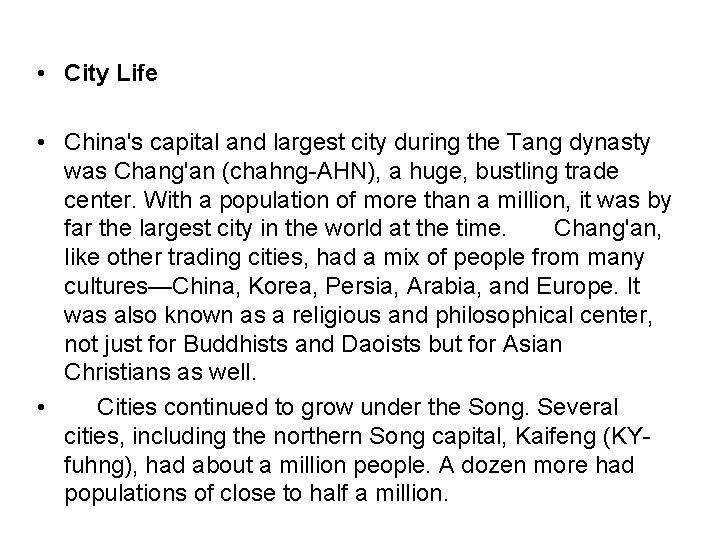 • City Life

• China's capital and largest city during the Tang dynasty was Chang'an (chahng-AHN), a huge, bustling trade center. With a population of more than a million, it was by far the largest city in the world at the time. Chang'an, like other trading cities, had a mix of people from many cultures—China, Korea, Persia, Arabia, and Europe. It was also known as a religious and philosophical center, not just for Buddhists and Daoists but for Asian Christians as well.

• Cities continued to grow under the Song. Several cities, including the northern Song capital, Kaifeng (KY-fuhng), had about a million people. A dozen more had populations of close to half a million.